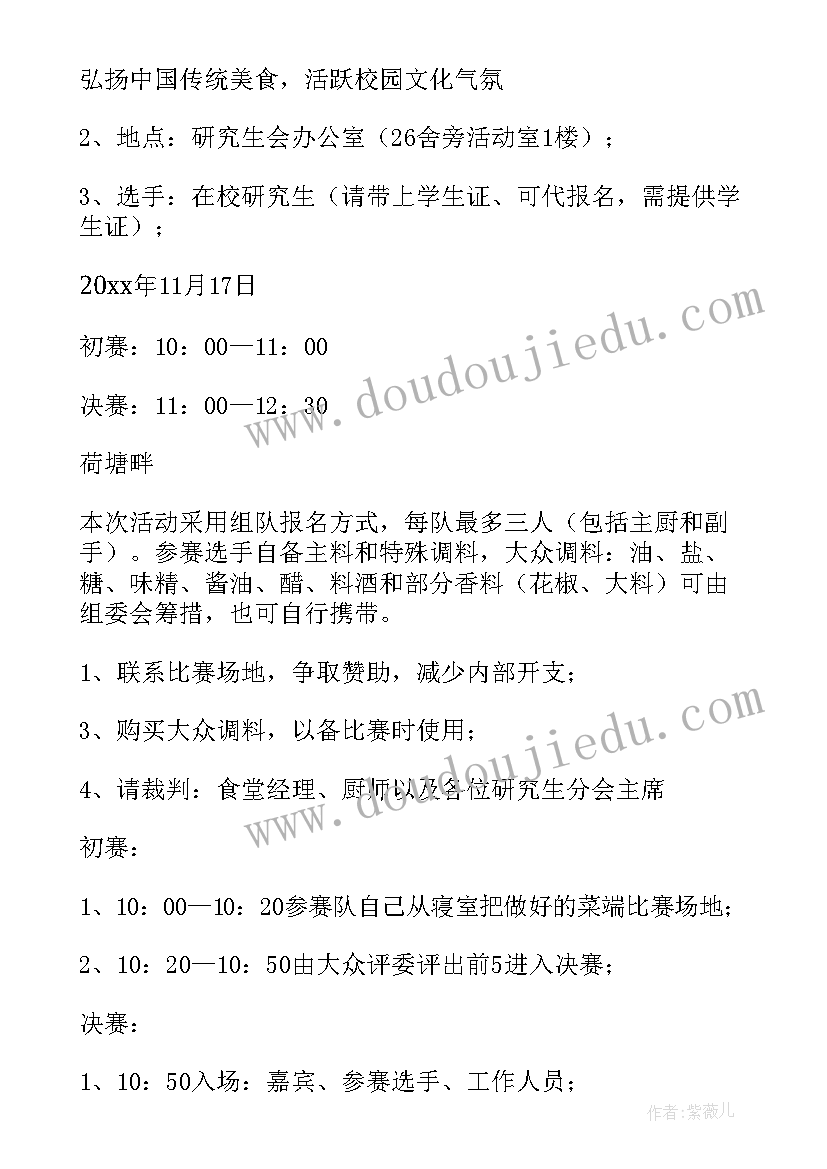 弘扬中国传统美食，活跃校园文化气氛

2、地点：研究生会办公室（26舍旁活动室1楼）；

3、选手：在校研究生（请带上学生证、可代报名，需提供学生证）；

20xx年11月17日

初赛：10：00—11：00

决赛：11：00—12：30

荷塘畔

本次活动采用组队报名方式，每队最多三人（包括主厨和副手）。参赛选手自备主料和特殊调料，大众调料：油、盐、糖、味精、酱油、醋、料酒和部分香料（花椒、大料）可由组委会筹措，也可自行携带。

1、联系比赛场地，争取赞助，减少内部开支；

3、购买大众调料，以备比赛时使用；

4、请裁判：食堂经理、厨师以及各位研究生分会主席

初赛：

1、10：00—10：20参赛队自己从寝室把做好的菜端比赛场地；

2、10：20—10：50由大众评委评出前5进入决赛；

决赛：

1、10：50入场：嘉宾、参赛选手、工作人员；

www.doudoujiedu.com

www.doudoujiedu.com

作者：紫薇儿